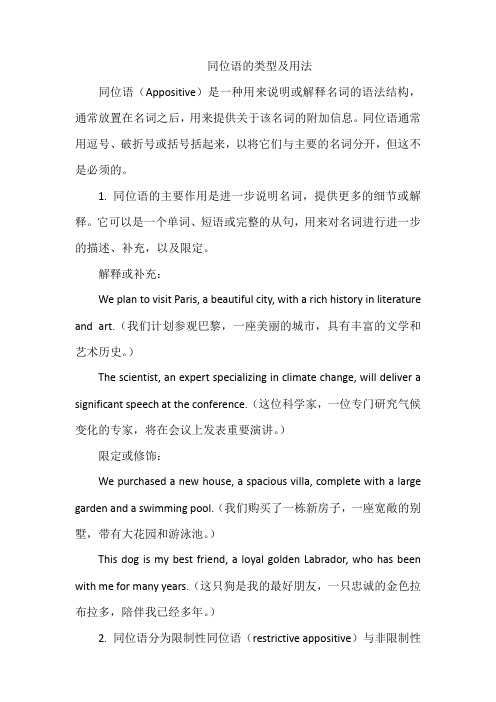 同位语的类型及用法

同位语（Appositive）是一种用来说明或解释名词的语法结构，通常放置在名词之后，用来提供关于该名词的附加信息。同位语通常用逗号、破折号或括号括起来，以将它们与主要的名词分开，但这不是必须的。

1. 同位语的主要作用是进一步说明名词，提供更多的细节或解释。它可以是一个单词、短语或完整的从句，用来对名词进行进一步的描述、补充，以及限定。

解释或补充：

We plan to visit Paris, a beautiful city, with a rich history in literature and art.（我们计划参观巴黎，一座美丽的城市，具有丰富的文学和艺术历史。）

The scientist, an expert specializing in climate change, will deliver a significant speech at the conference.（这位科学家，一位专门研究气候变化的专家，将在会议上发表重要演讲。）

限定或修饰：

We purchased a new house, a spacious villa, complete with a large garden and a swimming pool.（我们购买了一栋新房子，一座宽敞的别墅，带有大花园和游泳池。）

This dog is my best friend, a loyal golden Labrador, who has been with me for many years.（这只狗是我的最好朋友，一只忠诚的金色拉布拉多，陪伴我已经多年。）

2. 同位语分为限制性同位语（restrictive appositive）与非限制性